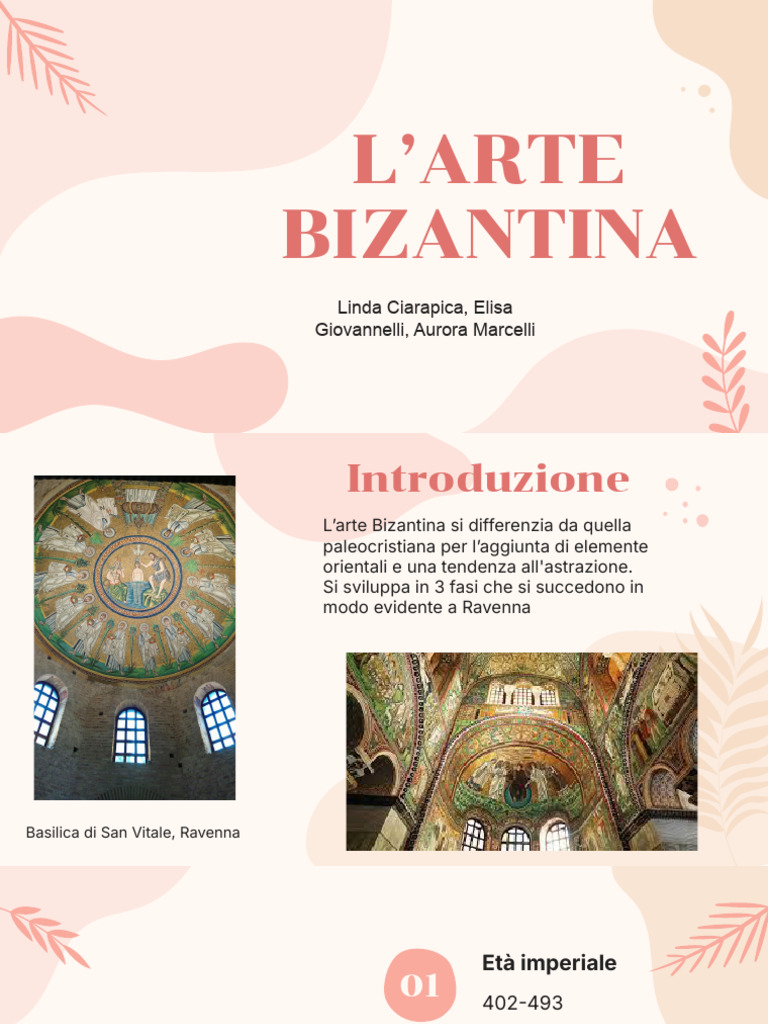 L'ARTE BIZANTINA

Linda Ciarapica, Elisa Giovannelli, Aurora Marcelli

Introduzione

L'arte Bizantina si differenzia da quella paleocristiana per l'aggiunta di elemente orientali e una tendenza all'astrazione. Si sviluppa in 3 fasi che si succedono in modo evidente a Ravenna

Basilica di San Vitale, Ravenna

01

Età imperiale

402-493